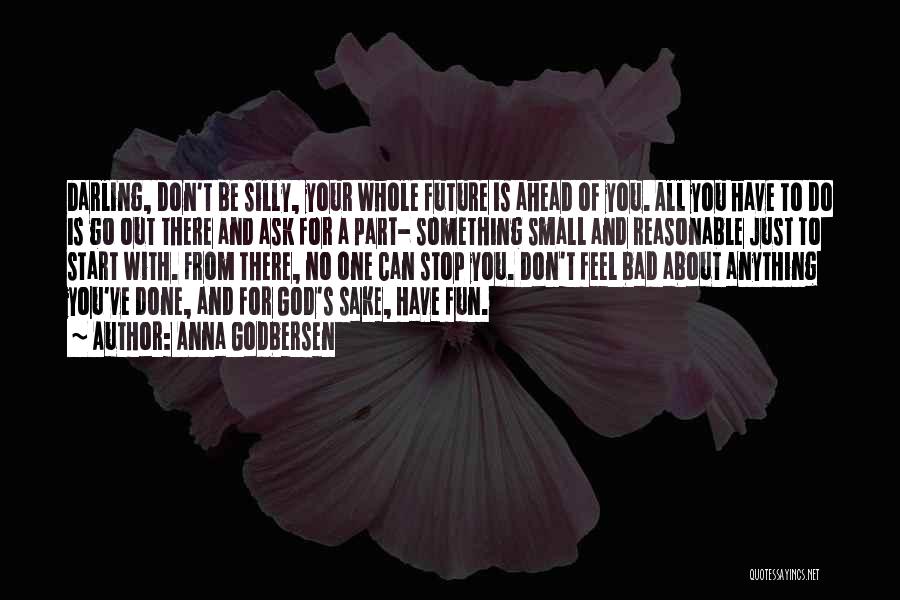 DARLING, DON'T BE SILLY, YOUR WHOLE FUTURE IS AHEAD OF YOU. ALL YOU HAVE TO DO IS GO OUT THERE AND ASK FOR A PART- SOMETHING SMALL AND REASONABLE JUST TO START WITH. FROM THERE, NO ONE CAN STOP YOU. DON'T FEEL BAD ABOUT ANYTHING YOU'VE DONE, AND FOR GOD'S SAKE, HAVE FUN.
~ AUTHOR: ANNA GODBERSEN

QUOTESSAYINGS.NET